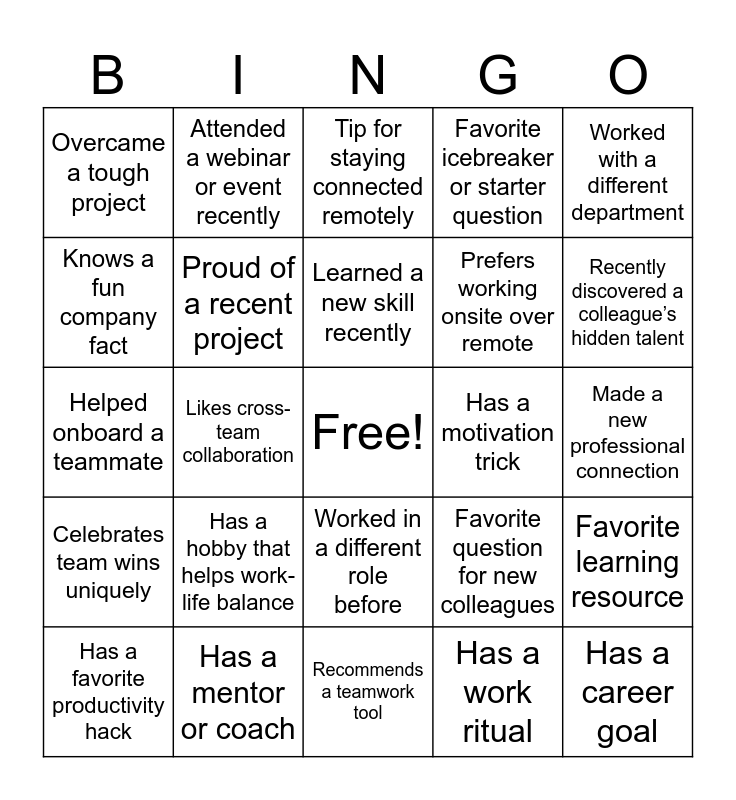 | B | I | N | G | O |
|---|---|---|---|---|
| Overcame a tough project | Attended a webinar or event recently | Tip for staying connected remotely | Favorite icebreaker or starter question | Worked with a different department |
| Knows a fun company fact | Proud of a recent project | Learned a new skill recently | Prefers working onsite over remote | Recently discovered a colleague's hidden talent |
| Helped onboard a teammate | Likes cross-team collaboration | Free! | Has a motivation trick | Made a new professional connection |
| Celebrates team wins uniquely | Has a hobby that helps work-life balance | Worked in a different role before | Favorite question for new colleagues | Favorite learning resource |
| Has a favorite productivity hack | Has a mentor or coach | Recommends a teamwork tool | Has a work ritual | Has a career goal |